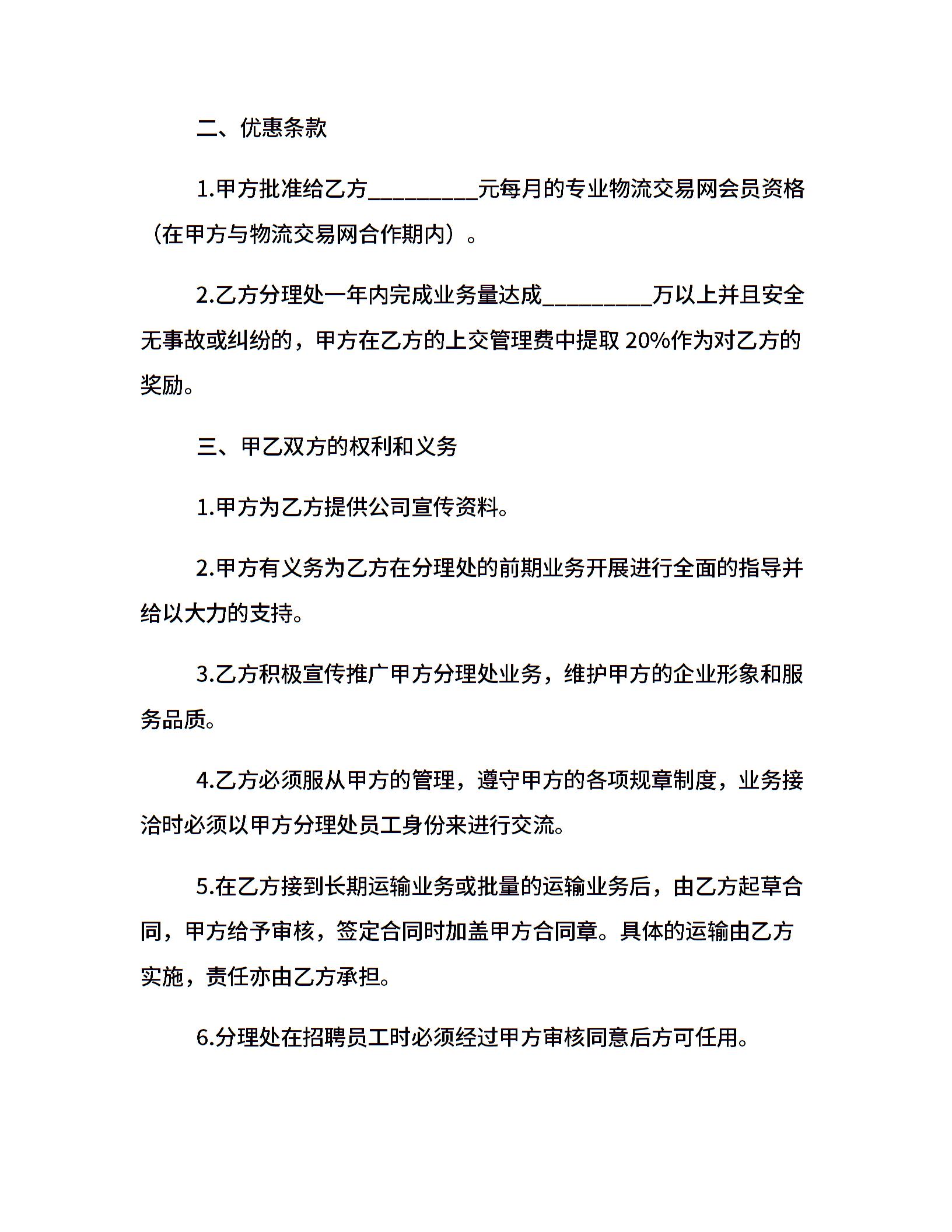 二、优惠条款

1.甲方批准给乙方__________元每月的专业物流交易网会员资格（在甲方与物流交易网合作期内）。

2.乙方分理处一年内完成业务量达成__________万以上并且安全无事故或纠纷的，甲方在乙方的上交管理费中提取 20%作为对乙方的奖励。

三、甲乙双方的权利和义务

1.甲方为乙方提供公司宣传资料。

2.甲方有义务为乙方在分理处的前期业务开展进行全面的指导并给以大力的支持。

3.乙方积极宣传推广甲方分理处业务，维护甲方的企业形象和服务品质。

4.乙方必须服从甲方的管理，遵守甲方的各项规章制度，业务接洽时必须以甲方分理处员工身份来进行交流。

5.在乙方接到长期运输业务或批量的运输业务后，由乙方起草合同，甲方给予审核，签定合同时加盖甲方合同章。具体的运输由乙方实施，责任亦由乙方承担。

6.分理处在招聘员工时必须经过甲方审核同意后方可任用。